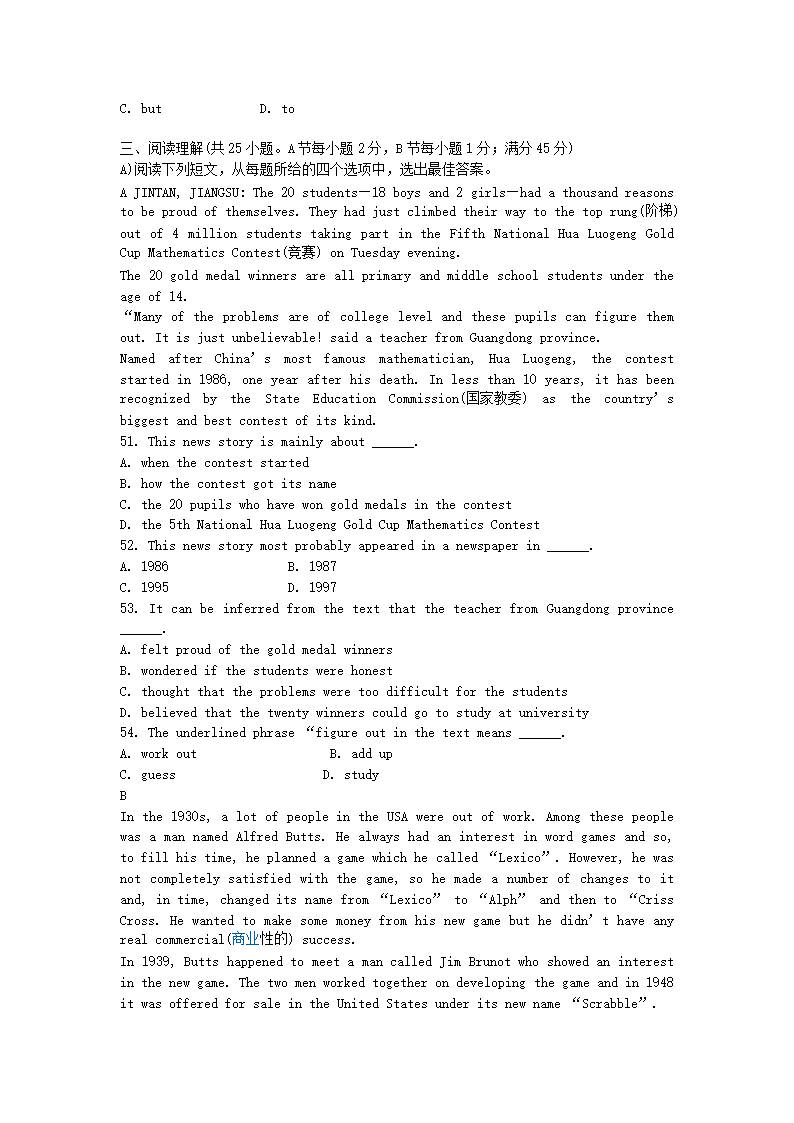 C. but D. to

三、阅读理解(共 25 小题。A 节每小题 2 分，B 节每小题 1 分；满分 45 分)
A)阅读下列短文，从每题所给的四个选项中，选出最佳答案。

A JINTAN, JIANGSU: The 20 students—18 boys and 2 girls—had a thousand reasons to be proud of themselves. They had just climbed their way to the top rung(阶梯) out of 4 million students taking part in the Fifth National Hua Luogeng Gold Cup Mathematics Contest(竞赛) on Tuesday evening.

The 20 gold medal winners are all primary and middle school students under the age of 14.

“Many of the problems are of college level and these pupils can figure them out. It is just unbelievable! said a teacher from Guangdong province.

Named after China’s most famous mathematician, Hua Luogeng, the contest started in 1986, one year after his death. In less than 10 years, it has been recognized by the State Education Commission(国家教委) as the country’s biggest and best contest of its kind.

51. This news story is mainly about ______.
A. when the contest started
B. how the contest got its name
C. the 20 pupils who have won gold medals in the contest
D. the 5th National Hua Luogeng Gold Cup Mathematics Contest
52. This news story most probably appeared in a newspaper in ______.
A. 1986 B. 1987
C. 1995 D. 1997
53. It can be inferred from the text that the teacher from Guangdong province ______.
A. felt proud of the gold medal winners
B. wondered if the students were honest
C. thought that the problems were too difficult for the students
D. believed that the twenty winners could go to study at university
54. The underlined phrase “figure out in the text means ______.
A. work out B. add up
C. guess D. study
B
In the 1930s, a lot of people in the USA were out of work. Among these people was a man named Alfred Butts. He always had an interest in word games and so, to fill his time, he planned a game which he called “Lexico”. However, he was not completely satisfied with the game, so he made a number of changes to it and, in time, changed its name from “Lexico” to “Alph” and then to “Criss Cross. He wanted to make some money from his new game but he didn’t have any real commercial(商业性的) success.

In 1939, Butts happened to meet a man called Jim Brunot who showed an interest in the new game. The two men worked together on developing the game and in 1948 it was offered for sale in the United States under its new name “Scrabble”.